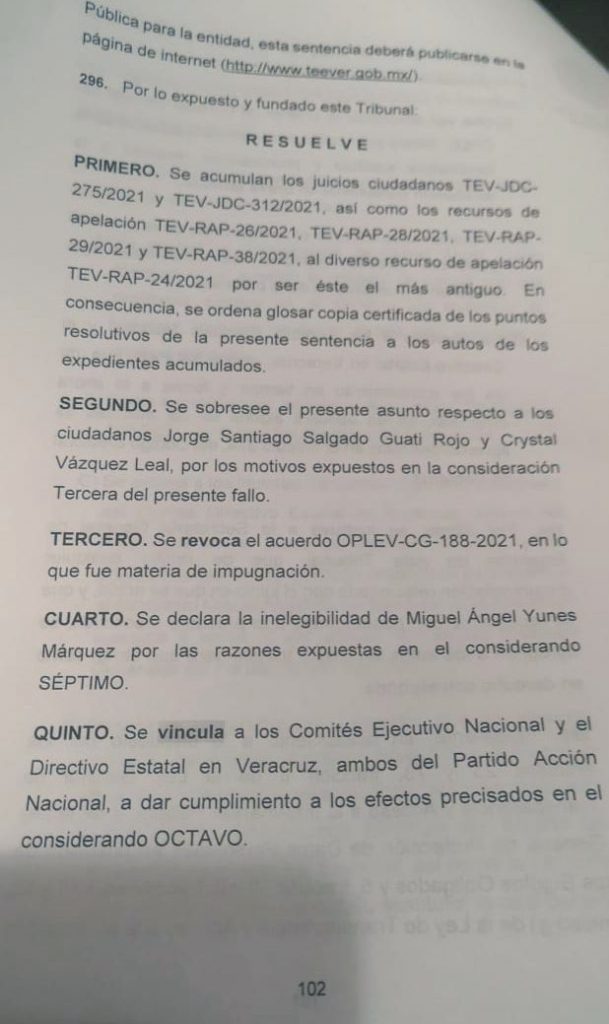 Pública para la entidad, esta sentencia deberá publicarse en la página de internet (http://www.teever.gob.mx/).

296. Por lo expuesto y fundado este Tribunal:

RESUELVE

PRIMERO. Se acumulan los juicios ciudadanos TEV-JDC-275/2021 y TEV-JDC-312/2021, así como los recursos de apelación TEV-RAP-26/2021, TEV-RAP-28/2021, TEV-RAP-29/2021 y TEV-RAP-38/2021, al diverso recurso de apelación TEV-RAP-24/2021 por ser éste el más antiguo. En consecuencia, se ordena glosar copia certificada de los puntos resolutivos de la presente sentencia a los autos de los expedientes acumulados.

SEGUNDO. Se sobresee el presente asunto respecto a los ciudadanos Jorge Santiago Salgado Guati Rojo y Crystal Vázquez Leal, por los motivos expuestos en la consideración Tercera del presente fallo.

TERCERO. Se revoca el acuerdo OPLEV-CG-188-2021, en lo que fue materia de impugnación.

CUARTO. Se declara la inelegibilidad de Miguel Ángel Yunes Márquez por las razones expuestas en el considerando SÉPTIMO.

QUINTO. Se vincula a los Comités Ejecutivo Nacional y el Directivo Estatal en Veracruz, ambos del Partido Acción Nacional, a dar cumplimiento a los efectos precisados en el considerando OCTAVO.

102